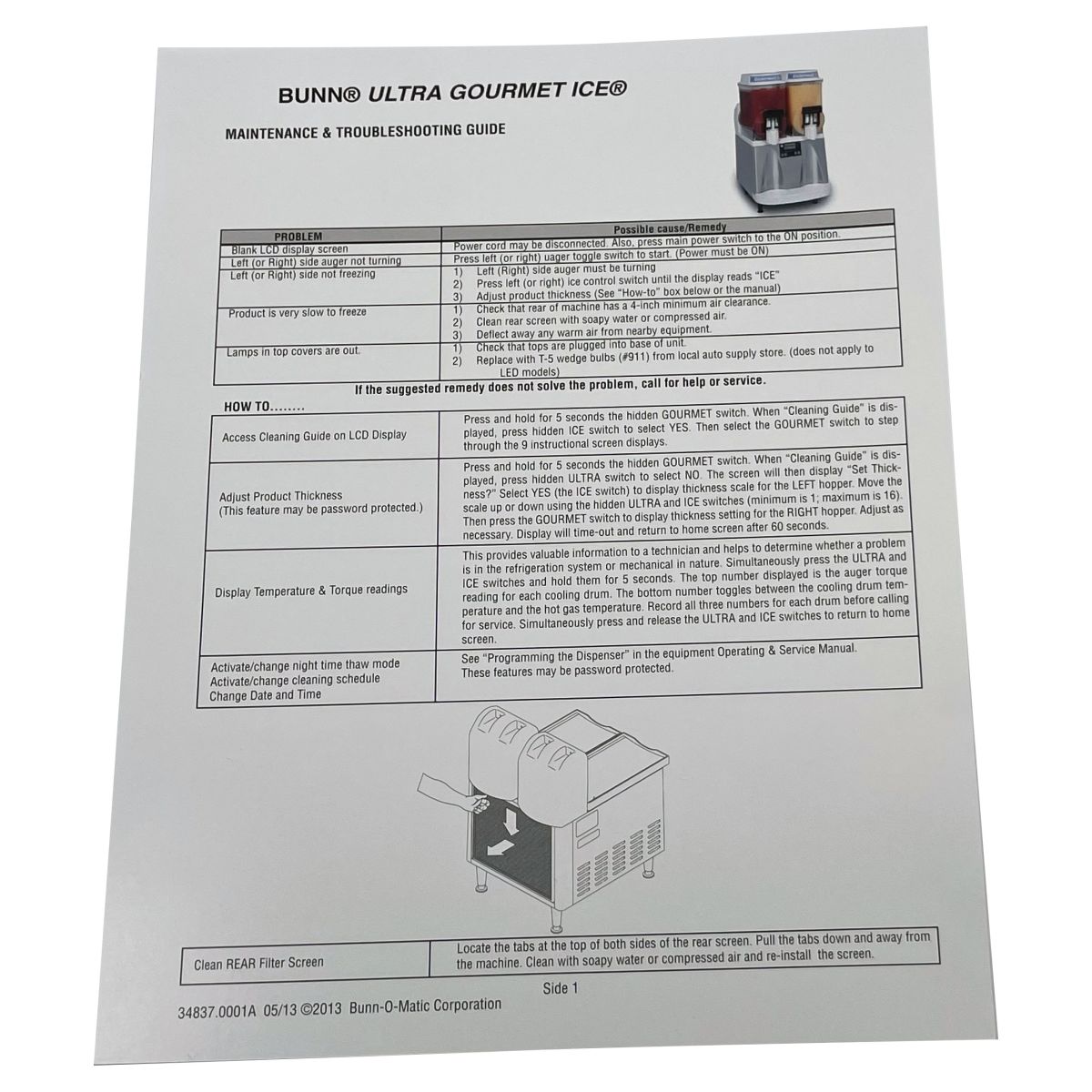 BUNN® ULTRA GOURMET ICE®

MAINTENANCE & TROUBLESHOOTING GUIDE

| PROBLEM | Possible cause/Remedy |
|---|---|
| Blank LCD display screen | Power cord may be disconnected. Also, press main power switch to the ON position. |
| Left (or Right) side auger not turning | Press left (or right) uager toggle switch to start. (Power must be ON) |
| Left (or Right) side not freezing | 1) Left (Right) side auger must be turning 2) Press left (or right) ice control switch until the display reads "ICE" 3) Adjust product thickness (See "How-to" box below or the manual) |
| Product is very slow to freeze | 1) Check that rear of machine has a 4-inch minimum air clearance. 2) Clean rear screen with soapy water or compressed air. 3) Deflect away any warm air from nearby equipment. |
| Lamps in top covers are out. | 1) Check that tops are plugged into base of unit. 2) Replace with T-5 wedge bulbs (#911) from local auto supply store. (does not apply to LED models) |

If the suggested remedy does not solve the problem, call for help or service.

HOW TO........

| Access Cleaning Guide on LCD Display | Press and hold for 5 seconds the hidden GOURMET switch. When "Cleaning Guide" is displayed, press hidden ICE switch to select YES. Then select the GOURMET switch to step through the 9 instructional screen displays. |
|---|---|
| Adjust Product Thickness (This feature may be password protected.) | Press and hold for 5 seconds the hidden GOURMET switch. When "Cleaning Guide" is displayed, press hidden ULTRA switch to select NO. The screen will then display "Set Thickness?" Select YES (the ICE switch) to display thickness scale for the LEFT hopper. Move the scale up or down using the hidden ULTRA and ICE switches (minimum is 1; maximum is 16). Then press the GOURMET switch to display thickness setting for the RIGHT hopper. Adjust as necessary. Display will time-out and return to home screen after 60 seconds. |
| Display Temperature & Torque readings | This provides valuable information to a technician and helps to determine whether a problem is in the refrigeration system or mechanical in nature. Simultaneously press the ULTRA and ICE switches and hold them for 5 seconds. The top number displayed is the auger torque reading for each cooling drum. The bottom number toggles between the cooling drum temperature and the hot gas temperature. Record all three numbers for each drum before calling for service. Simultaneously press and release the ULTRA and ICE switches to return to home screen. |
| Activate/change night time thaw mode Activate/change cleaning schedule Change Date and Time | See "Programming the Dispenser" in the equipment Operating & Service Manual. These features may be password protected. |

| Clean REAR Filter Screen | Locate the tabs at the top of both sides of the rear screen. Pull the tabs down and away from the machine. Clean with soapy water or compressed air and re-install the screen. |
|---|---|

Side 1

34837.0001A 05/13 ©2013 Bunn-O-Matic Corporation